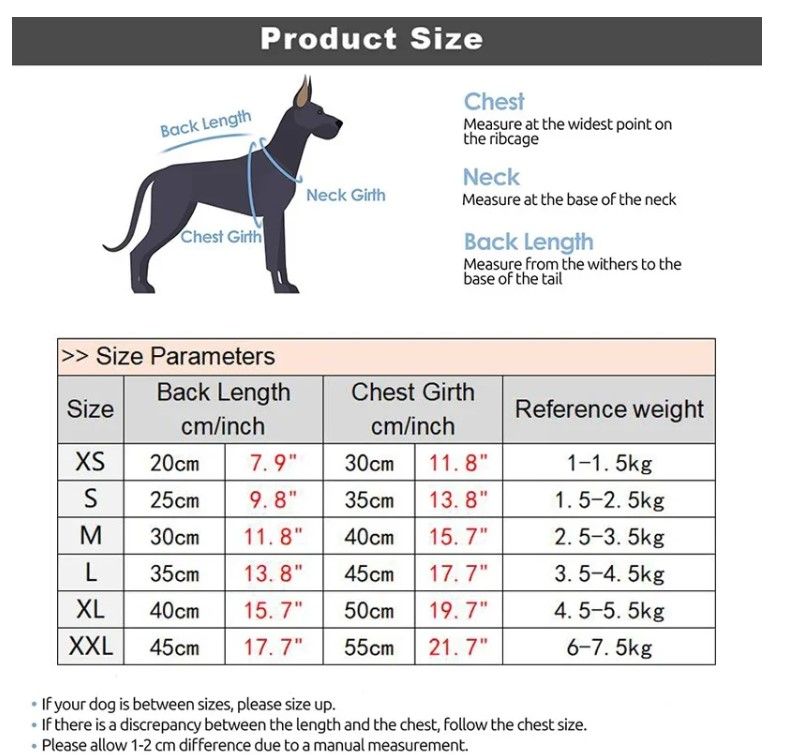 Product Size

Back Length

Neck Girth

Chest Girth

Chest
Measure at the widest point on the ribcage

Neck
Measure at the base of the neck

Back Length
Measure from the withers to the base of the tail

>> Size Parameters

| Size | Back Length cm/inch | | Chest Girth cm/inch | | Reference weight |
|---|---|---|---|---|---|
| XS | 20cm | 7. 9" | 30cm | 11. 8" | 1-1. 5kg |
| S | 25cm | 9. 8" | 35cm | 13. 8" | 1. 5-2. 5kg |
| M | 30cm | 11. 8" | 40cm | 15. 7" | 2. 5-3. 5kg |
| L | 35cm | 13. 8" | 45cm | 17. 7" | 3. 5-4. 5kg |
| XL | 40cm | 15. 7" | 50cm | 19. 7" | 4. 5-5. 5kg |
| XXL | 45cm | 17. 7" | 55cm | 21. 7" | 6-7. 5kg |

• If your dog is between sizes, please size up.
• If there is a discrepancy between the length and the chest, follow the chest size.
• Please allow 1-2 cm difference due to a manual measurement.